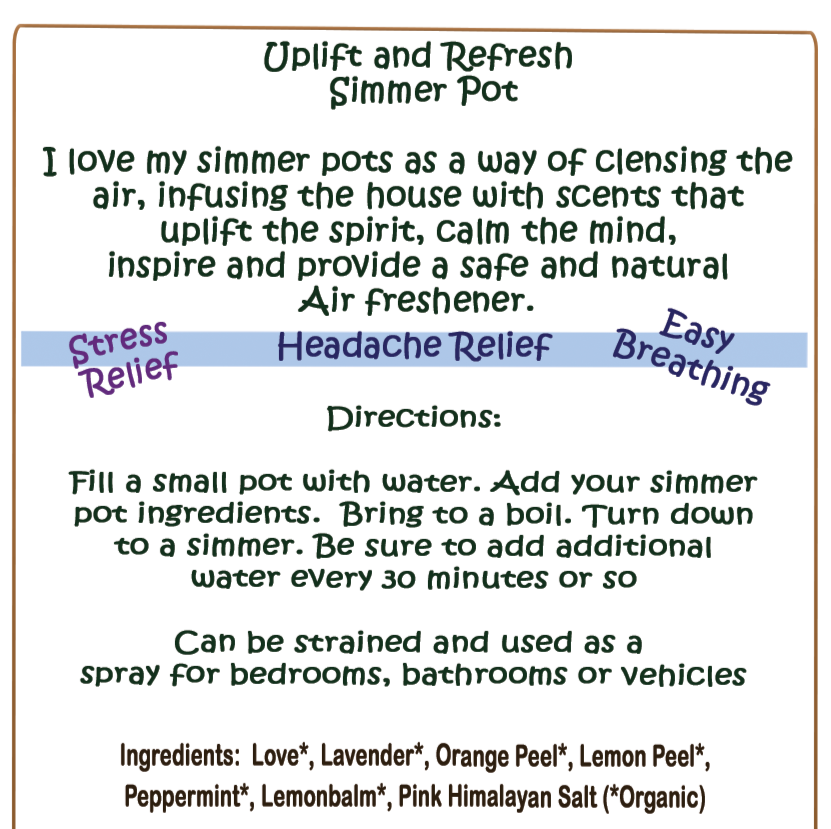 Uplift and Refresh
Simmer Pot

I love my simmer pots as a way of clensing the air, infusing the house with scents that uplift the spirit, calm the mind, inspire and provide a safe and natural Air freshener.

Stress Relief

Headache Relief

Easy Breathing

Directions:

Fill a small pot with water. Add your simmer pot ingredients. Bring to a boil. Turn down to a simmer. Be sure to add additional water every 30 minutes or so

Can be strained and used as a spray for bedrooms, bathrooms or vehicles

Ingredients: Love*, Lavender*, Orange Peel*, Lemon Peel*, Peppermint*, Lemonbalm*, Pink Himalayan Salt (*Organic)